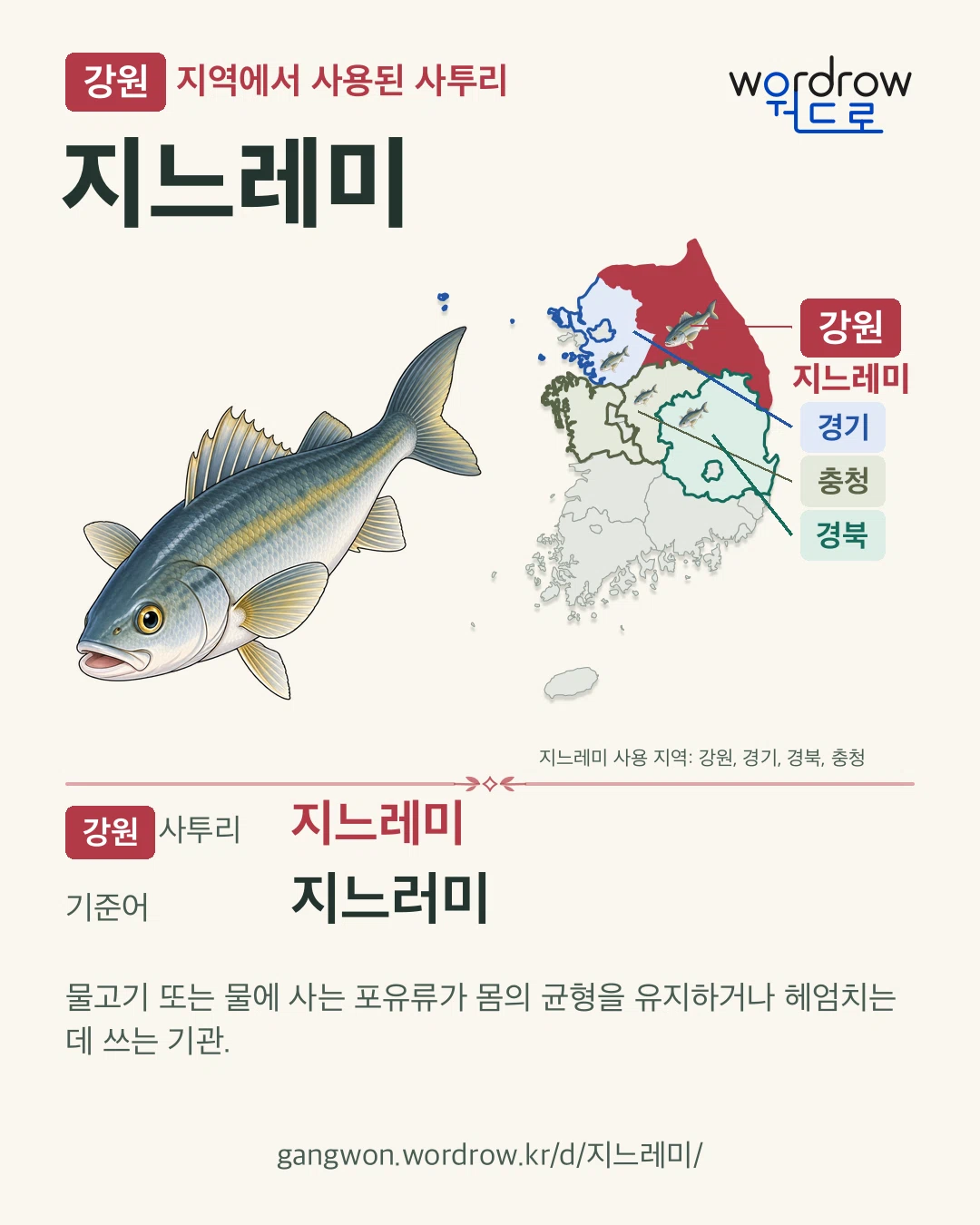 강원 지역에서 사용된 사투리

wordrow
워드로

지느레미

강원
지느레미

경기

충청

경북

지느레미 사용 지역: 강원, 경기, 경북, 충청

강원 사투리 지느레미

기준어 지느러미

물고기 또는 물에 사는 포유류가 몸의 균형을 유지하거나 헤엄치는 데 쓰는 기관.

gangwon.wordrow.kr/d/지느레미/